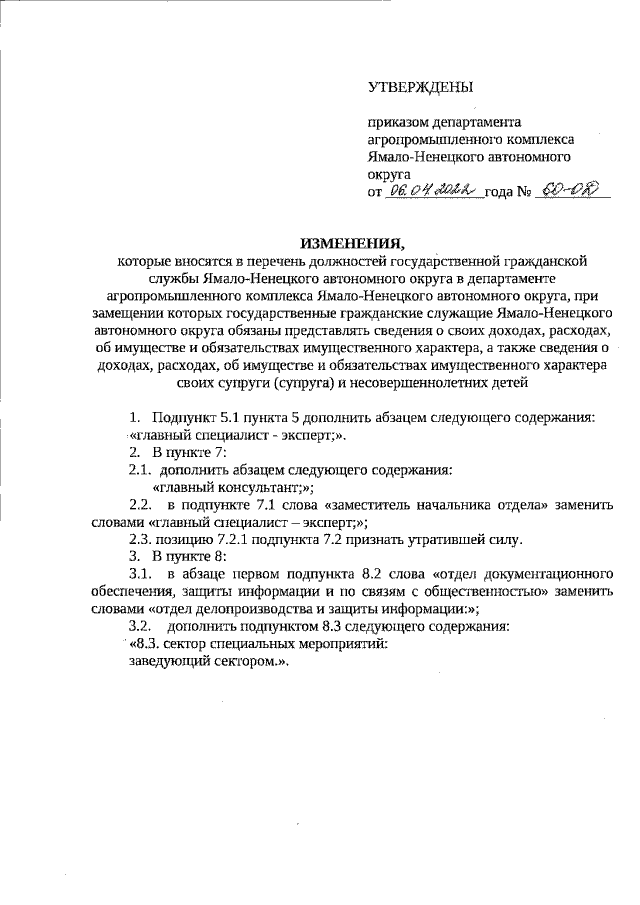 УТВЕРЖДЕНЫ

приказом департамента агропромышленного комплекса Ямало-Ненецкого автономного округа
от 06.04.2022 года № 60-ОД

ИЗМЕНЕНИЯ,
которые вносятся в перечень должностей государственной гражданской службы Ямало-Ненецкого автономного округа в департаменте агропромышленного комплекса Ямало-Ненецкого автономного округа, при замещении которых государственные гражданские служащие Ямало-Ненецкого автономного округа обязаны представлять сведения о своих доходах, расходах, об имуществе и обязательствах имущественного характера, а также сведения о доходах, расходах, об имуществе и обязательствах имущественного характера своих супруги (супруга) и несовершеннолетних детей

1. Подпункт 5.1 пункта 5 дополнить абзацем следующего содержания: «главный специалист - эксперт;».
2. В пункте 7:
2.1. дополнить абзацем следующего содержания:
«главный консультант;»;
2.2. в подпункте 7.1 слова «заместитель начальника отдела» заменить словами «главный специалист – эксперт;»;
2.3. позицию 7.2.1 подпункта 7.2 признать утратившей силу.
3. В пункте 8:
3.1. в абзаце первом подпункта 8.2 слова «отдел документационного обеспечения, защиты информации и по связям с общественностью» заменить словами «отдел делопроизводства и защиты информации:»;
3.2. дополнить подпунктом 8.3 следующего содержания:
«8.3. сектор специальных мероприятий:
заведующий сектором.».